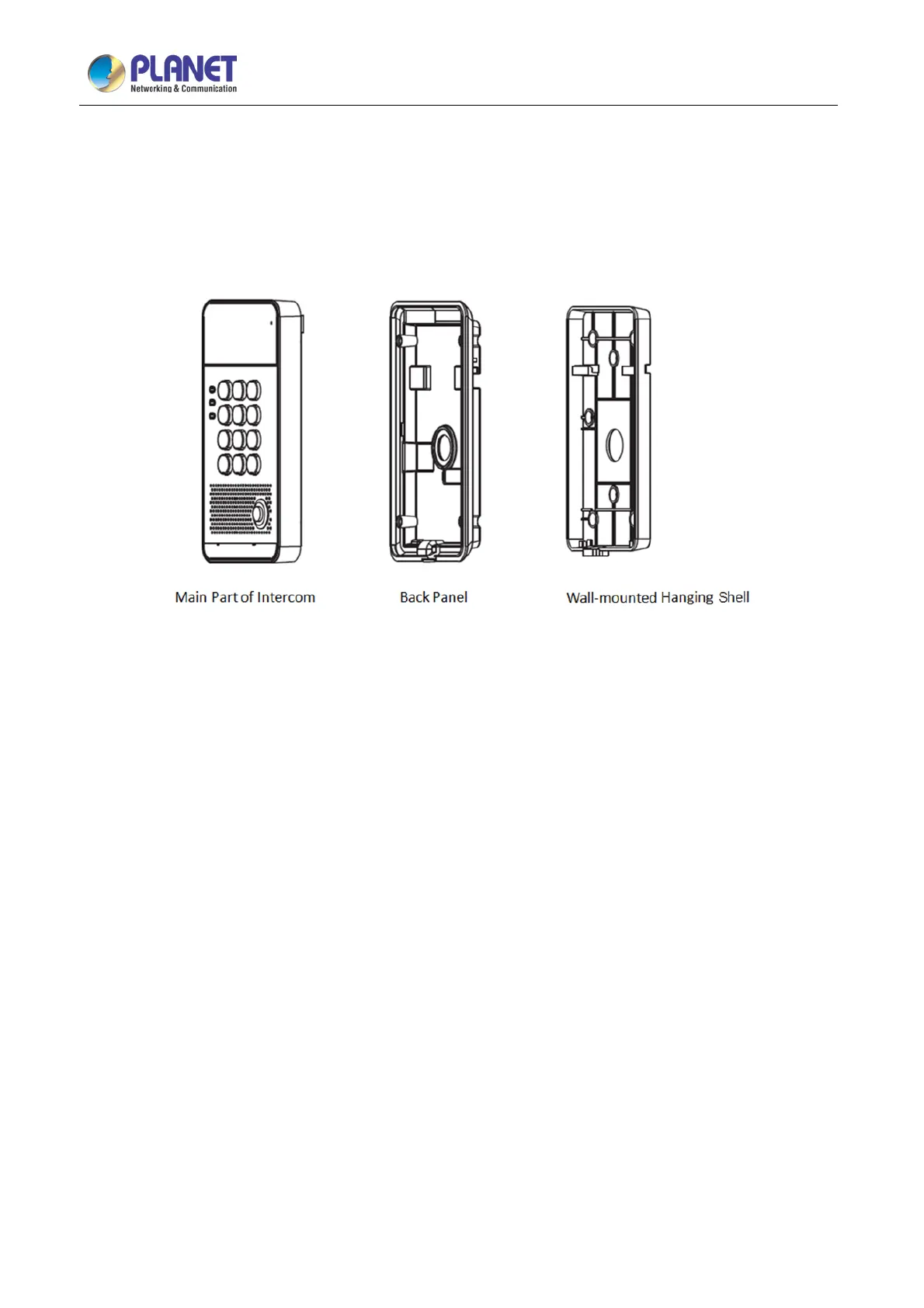 PLANET
Networking & Communication

Main Part of Intercom

Back Panel

Wall-mounted Hanging Shell